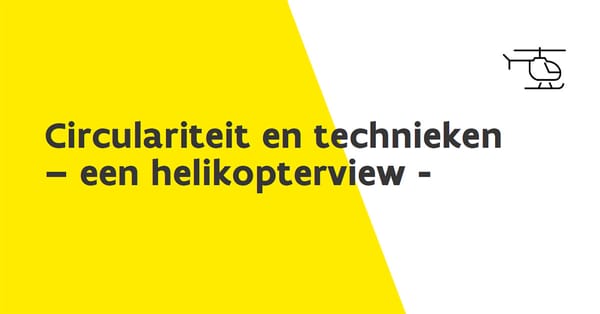 Circulariteit en technieken
– een helikopterview -